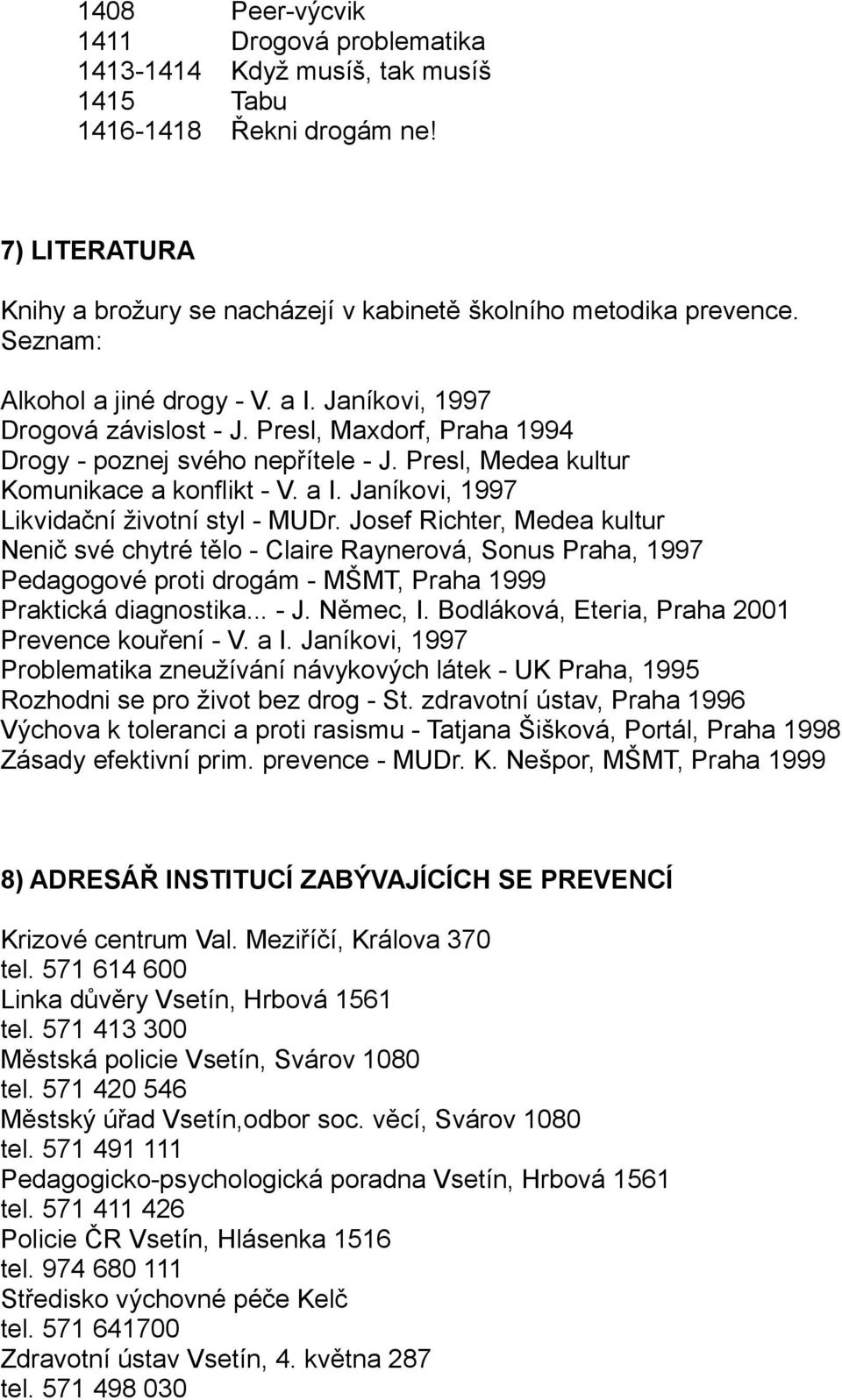 1408 Peer-výcvik
1411 Drogová problematika
1413-1414 Když musíš, tak musíš
1415 Tabu
1416-1418 Řekni drogám ne!

7) LITERATURA

Knihy a brožury se nacházejí v kabinetě školního metodika prevence. Seznam:

Alkohol a jiné drogy - V. a I. Janíkovi, 1997
Drogová závislost - J. Presl, Maxdorf, Praha 1994
Drogy - poznej svého nepřítele - J. Presl, Medea kultur
Komunikace a konflikt - V. a I. Janíkovi, 1997
Likvidační životní styl - MUDr. Josef Richter, Medea kultur
Nenič své chytré tělo - Claire Raynerová, Sonus Praha, 1997
Pedagogové proti drogám - MŠMT, Praha 1999
Praktická diagnostika... - J. Němec, I. Bodláková, Eteria, Praha 2001
Prevence kouření - V. a I. Janíkovi, 1997
Problematika zneužívání návykových látek - UK Praha, 1995
Rozhodni se pro život bez drog - St. zdravotní ústav, Praha 1996
Výchova k toleranci a proti rasismu - Tatjana Šišková, Portál, Praha 1998
Zásady efektivní prim. prevence - MUDr. K. Nešpor, MŠMT, Praha 1999

8) ADRESÁŘ INSTITUCÍ ZABÝVAJÍCÍCH SE PREVENCÍ

Krizové centrum Val. Meziříčí, Králova 370
tel. 571 614 600
Linka důvěry Vsetín, Hrbová 1561
tel. 571 413 300
Městská policie Vsetín, Svárov 1080
tel. 571 420 546
Městský úřad Vsetín,odbor soc. věcí, Svárov 1080
tel. 571 491 111
Pedagogicko-psychologická poradna Vsetín, Hrbová 1561
tel. 571 411 426
Policie ČR Vsetín, Hlásenka 1516
tel. 974 680 111
Středisko výchovné péče Kelč
tel. 571 641700
Zdravotní ústav Vsetín, 4. května 287
tel. 571 498 030